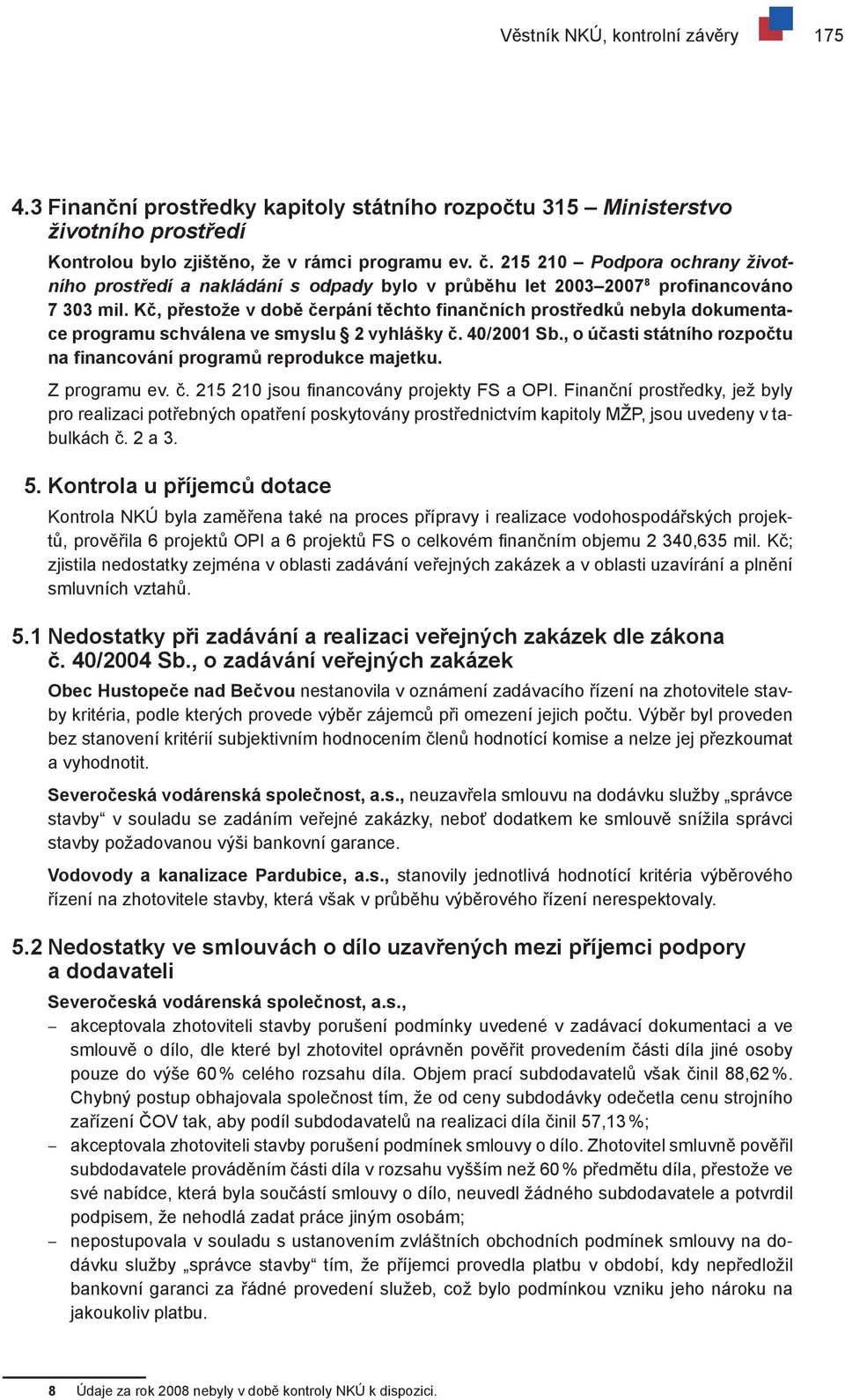 Věstník NKÚ, kontrolní závěry 175

4.3 Finanční prostředky kapitoly státního rozpočtu 315 – Ministerstvo životního prostředí

Kontrolou bylo zjištěno, že v rámci programu ev. č. 215 210 – Podpora ochrany životního prostředí a nakládání s odpady bylo v průběhu let 2003–2007$^8$ profinancováno 7 303 mil. Kč, přestože v době čerpání těchto finančních prostředků nebyla dokumentace programu schválena ve smyslu § 2 vyhlášky č. 40/2001 Sb., o účasti státního rozpočtu na financování programů reprodukce majetku.

Z programu ev. č. 215 210 jsou financovány projekty FS a OPI. Finanční prostředky, jež byly pro realizaci potřebných opatření poskytovány prostřednictvím kapitoly MŽP, jsou uvedeny v tabulkách č. 2 a 3.

5. Kontrola u příjemců dotace

Kontrola NKÚ byla zaměřena také na proces přípravy i realizace vodohospodářských projektů, prověřila 6 projektů OPI a 6 projektů FS o celkovém finančním objemu 2 340,635 mil. Kč; zjistila nedostatky zejména v oblasti zadávání veřejných zakázek a v oblasti uzavírání a plnění smluvních vztahů.

5.1 Nedostatky při zadávání a realizaci veřejných zakázek dle zákona č. 40/2004 Sb., o zadávání veřejných zakázek

Obec Hustopeče nad Bečvou nestanovila v oznámení zadávacího řízení na zhotovitele stavby kritéria, podle kterých provede výběr zájemců při omezení jejich počtu. Výběr byl proveden bez stanovení kritérií subjektivním hodnocením členů hodnotící komise a nelze jej přezkoumat a vyhodnotit.

Severočeská vodárenská společnost, a.s., neuzavřela smlouvu na dodávku služby „správce stavby“ v souladu se zadáním veřejné zakázky, neboť dodatkem ke smlouvě snížila správci stavby požadovanou výši bankovní garance.

Vodovody a kanalizace Pardubice, a.s., stanovily jednotlivá hodnotící kritéria výběrového řízení na zhotovitele stavby, která však v průběhu výběrového řízení nerespektovaly.

5.2 Nedostatky ve smlouvách o dílo uzavřených mezi příjemci podpory a dodavateli

Severočeská vodárenská společnost, a.s.,

– akceptovala zhotoviteli stavby porušení podmínky uvedené v zadávací dokumentaci a ve smlouvě o dílo, dle které byl zhotovitel oprávněn pověřit provedením části díla jiné osoby pouze do výše 60 % celého rozsahu díla. Objem prací subdodavatelů však činil 88,62 %. Chybný postup obhajovala společnost tím, že od ceny subdodávky odečetla cenu strojního zařízení ČOV tak, aby podíl subdodavatelů na realizaci díla činil 57,13 %;
– akceptovala zhotoviteli stavby porušení podmínek smlouvy o dílo. Zhotovitel smluvně pověřil subdodavatele prováděním části díla v rozsahu vyšším než 60 % předmětu díla, přestože ve své nabídce, která byla součástí smlouvy o dílo, neuvedl žádného subdodavatele a potvrdil podpisem, že nehodlá zadat práce jiným osobám;
– nepostupovala v souladu s ustanovením zvláštních obchodních podmínek smlouvy na dodávku služby „správce stavby“ tím, že příjemci provedla platbu v období, kdy nepředložil bankovní garanci za řádné provedení služeb, což bylo podmínkou vzniku jeho nároku na jakoukoliv platbu.

8 Údaje za rok 2008 nebyly v době kontroly NKÚ k dispozici.